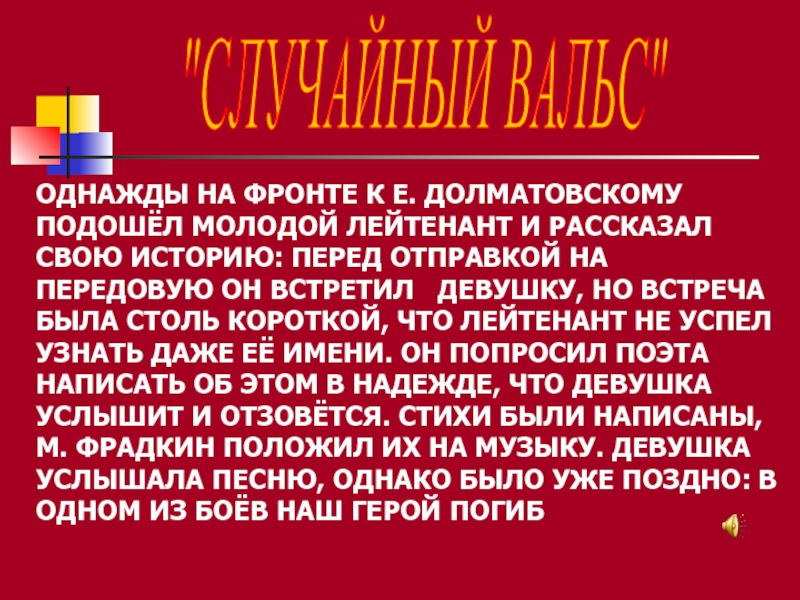 "СЛУЧАЙНЫЙ ВАЛЬС"

ОДНАЖДЫ НА ФРОНТЕ К Е. ДОЛМАТОВСКОМУ ПОДОШЁЛ МОЛОДОЙ ЛЕЙТЕНАНТ И РАССКАЗАЛ СВОЮ ИСТОРИЮ: ПЕРЕД ОТПРАВКОЙ НА ПЕРЕДОВУЮ ОН ВСТРЕТИЛ ДЕВУШКУ, НО ВСТРЕЧА БЫЛА СТОЛЬ КОРОТКОЙ, ЧТО ЛЕЙТЕНАНТ НЕ УСПЕЛ УЗНАТЬ ДАЖЕ ЕЁ ИМЕНИ. ОН ПОПРОСИЛ ПОЭТА НАПИСАТЬ ОБ ЭТОМ В НАДЕЖДЕ, ЧТО ДЕВУШКА УСЛЫШИТ И ОТЗОВЁТСЯ. СТИХИ БЫЛИ НАПИСАНЫ, М. ФРАДКИН ПОЛОЖИЛ ИХ НА МУЗЫКУ. ДЕВУШКА УСЛЫШАЛА ПЕСНЮ, ОДНАКО БЫЛО УЖЕ ПОЗДНО: В ОДНОМ ИЗ БОЁВ НАШ ГЕРОЙ ПОГИБ